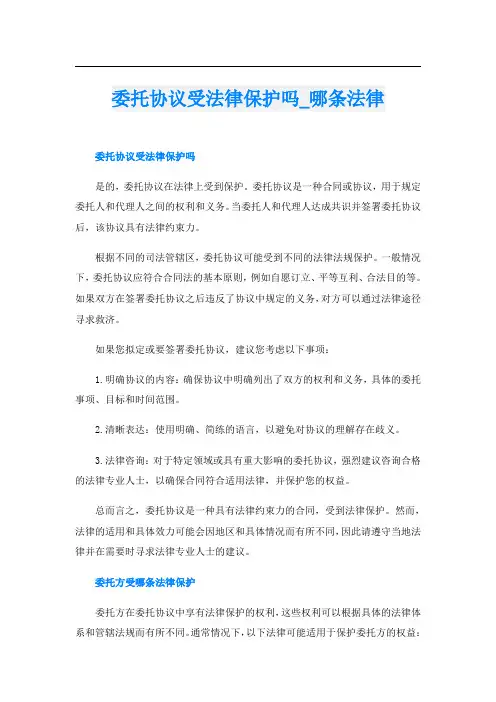 委托协议受法律保护吗_哪条法律

委托协议受法律保护吗

是的，委托协议在法律上受到保护。委托协议是一种合同或协议，用于规定委托人和代理人之间的权利和义务。当委托人和代理人达成共识并签署委托协议后，该协议具有法律约束力。

根据不同的司法管辖区，委托协议可能受到不同的法律法规保护。一般情况下，委托协议应符合合同法的基本原则，例如自愿订立、平等互利、合法目的等。如果双方在签署委托协议之后违反了协议中规定的义务，对方可以通过法律途径寻求救济。

如果您拟定或要签署委托协议，建议您考虑以下事项：

1. 明确协议的内容：确保协议中明确列出了双方的权利和义务，具体的委托事项、目标和时间范围。

2. 清晰表达：使用明确、简练的语言，以避免对协议的理解存在歧义。

3. 法律咨询：对于特定领域或具有重大影响的委托协议，强烈建议咨询合格的法律专业人士，以确保合同符合适用法律，并保护您的权益。

总而言之，委托协议是一种具有法律约束力的合同，受到法律保护。然而，法律的适用和具体效力可能会因地区和具体情况而有所不同，因此请遵守当地法律并在需要时寻求法律专业人士的建议。

委托方受哪条法律保护

委托方在委托协议中享有法律保护的权利，这些权利可以根据具体的法律体系和管辖法规而有所不同。通常情况下，以下法律可能适用于保护委托方的权益：